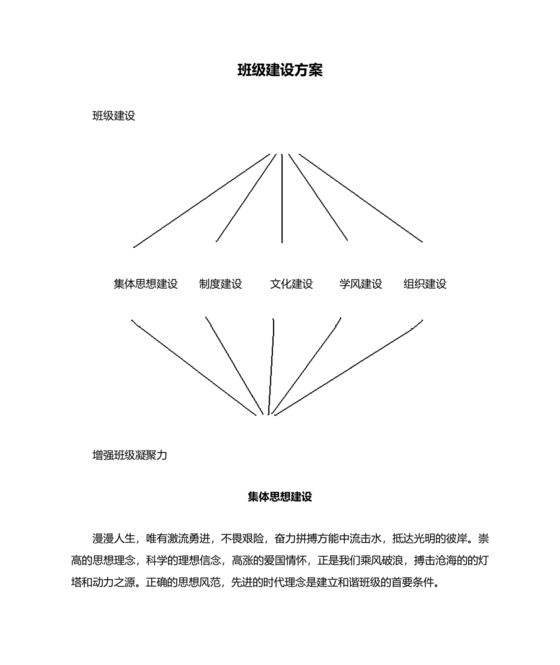 班级建设方案

班级建设

集体思想建设　制度建设　文化建设　学风建设　组织建设

增强班级凝聚力

集体思想建设

漫漫人生，唯有激流勇进，不畏艰险，奋力拼搏方能中流击水，抵达光明的彼岸。崇高的思想理念，科学的理想信念，高涨的爱国情怀，正是我们乘风破浪，搏击沧海的的灯塔和动力之源。正确的思想风范，先进的时代理念是建立和谐班级的首要条件。